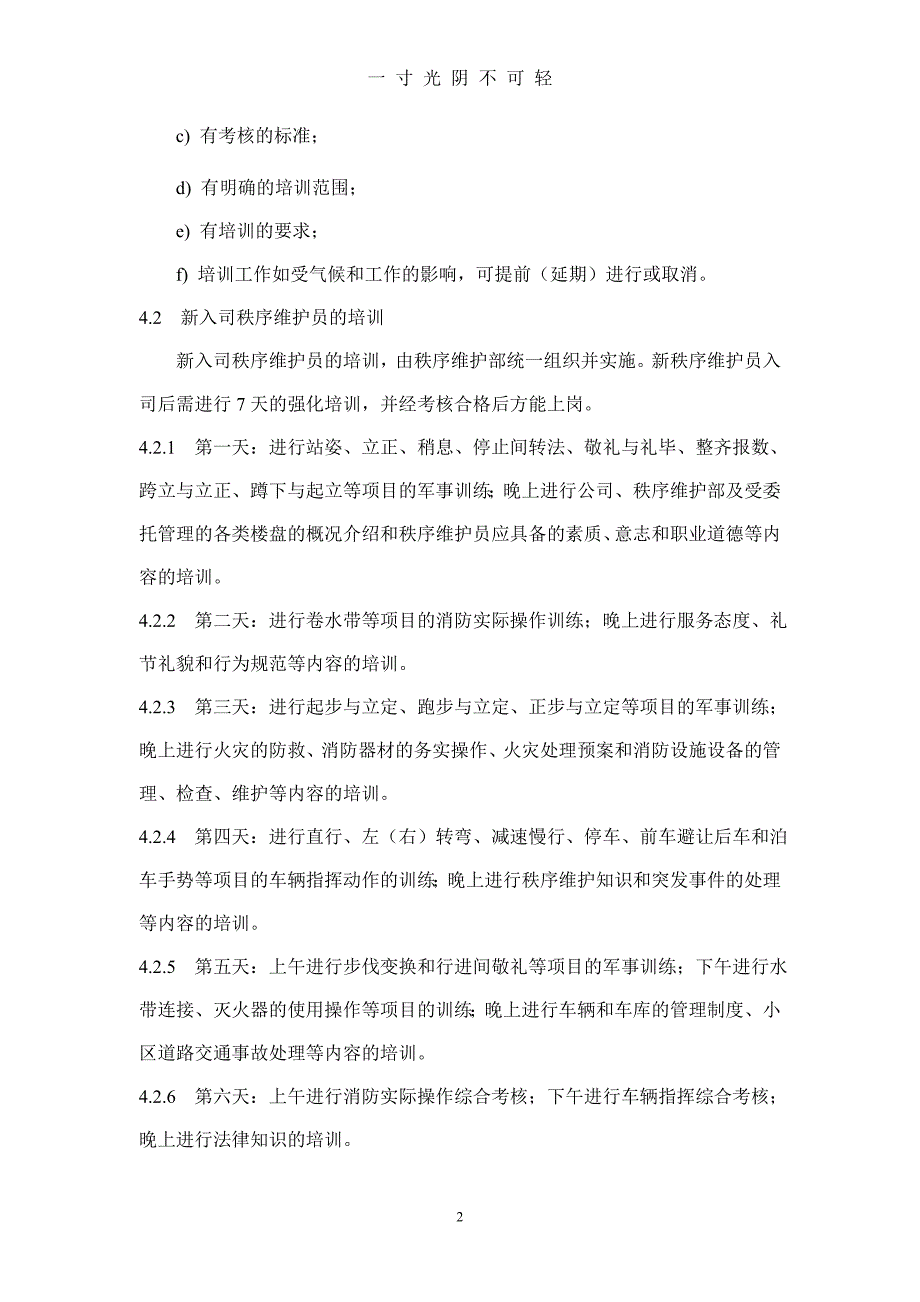 一 寸 光 阴 不 可 轻

c) 有考核的标准；

d) 有明确的培训范围；

e) 有培训的要求；

f) 培训工作如受气候和工作的影响，可提前（延期）进行或取消。

4.2 新入司秩序维护员的培训

新入司秩序维护员的培训，由秩序维护部统一组织并实施。新秩序维护员入司后需进行 7 天的强化培训，并经考核合格后方能上岗。

4.2.1 第一天：进行站姿、立正、稍息、停止间转法、敬礼与礼毕、整齐报数、跨立与立正、蹲下与起立等项目的军事训练；晚上进行公司、秩序维护部及受委托管理的各类楼盘的概况介绍和秩序维护员应具备的素质、意志和职业道德等内容的培训。

4.2.2 第二天：进行卷水带等项目的消防实际操作训练；晚上进行服务态度、礼节礼貌和行为规范等内容的培训。

4.2.3 第三天：进行起步与立定、跑步与立定、正步与立定等项目的军事训练；晚上进行火灾的防救、消防器材的务实操作、火灾处理预案和消防设施设备的管理、检查、维护等内容的培训。

4.2.4 第四天：进行直行、左（右）转弯、减速慢行、停车、前车避让后车和泊车手势等项目的车辆指挥动作的训练；晚上进行秩序维护知识和突发事件的处理等内容的培训。

4.2.5 第五天：上午进行步伐变换和行进间敬礼等项目的军事训练；下午进行水带连接、灭火器的使用操作等项目的训练；晚上进行车辆和车库的管理制度、小区道路交通事故处理等内容的培训。

4.2.6 第六天：上午进行消防实际操作综合考核；下午进行车辆指挥综合考核；晚上进行法律知识的培训。

2